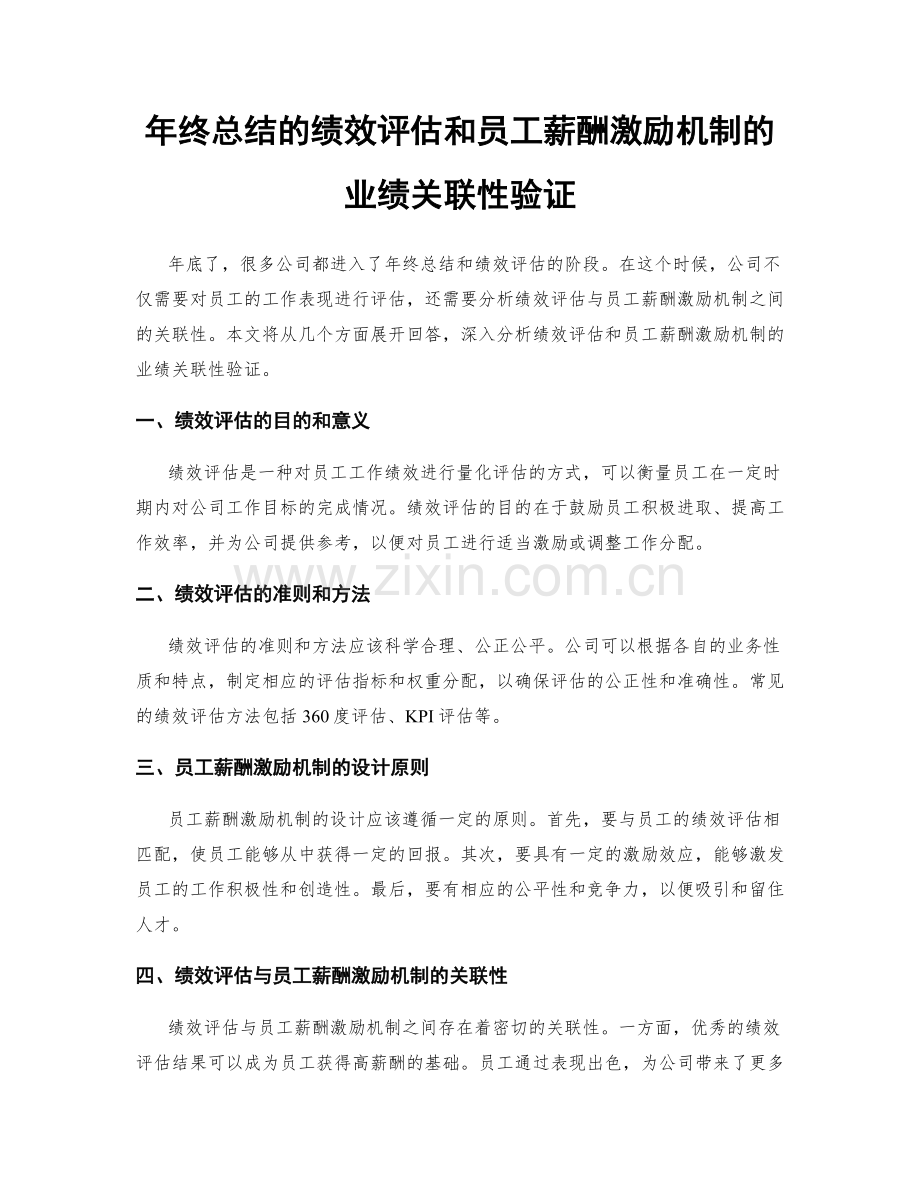 年终总结的绩效评估和员工薪酬激励机制的业绩关联性验证

年底了，很多公司都进入了年终总结和绩效评估的阶段。在这个时候，公司不仅需要对员工的工作表现进行评估，还需要分析绩效评估与员工薪酬激励机制之间的关联性。本文将从几个方面展开回答，深入分析绩效评估和员工薪酬激励机制的业绩关联性验证。

一、绩效评估的目的和意义

绩效评估是一种对员工工作绩效进行量化评估的方式，可以衡量员工在一定时期内对公司工作目标的完成情况。绩效评估的目的在于鼓励员工积极进取、提高工作效率，并为公司提供参考，以便对员工进行适当激励或调整工作分配。

www.zixin.com.cn

二、绩效评估的准则和方法

绩效评估的准则和方法应该科学合理、公正公平。公司可以根据各自的业务性质和特点，制定相应的评估指标和权重分配，以确保评估的公正性和准确性。常见的绩效评估方法包括 360 度评估、KPI 评估等。

三、员工薪酬激励机制的设计原则

员工薪酬激励机制的设计应该遵循一定的原则。首先，要与员工的绩效评估相匹配，使员工能够从中获得一定的回报。其次，要具有一定的激励效应，能够激发员工的工作积极性和创造性。最后，要有相应的公平性和竞争力，以便吸引和留住人才。

四、绩效评估与员工薪酬激励机制的关联性

绩效评估与员工薪酬激励机制之间存在着密切的关联性。一方面，优秀的绩效评估结果可以成为员工获得高薪酬的基础。员工通过表现出色，为公司带来了更多